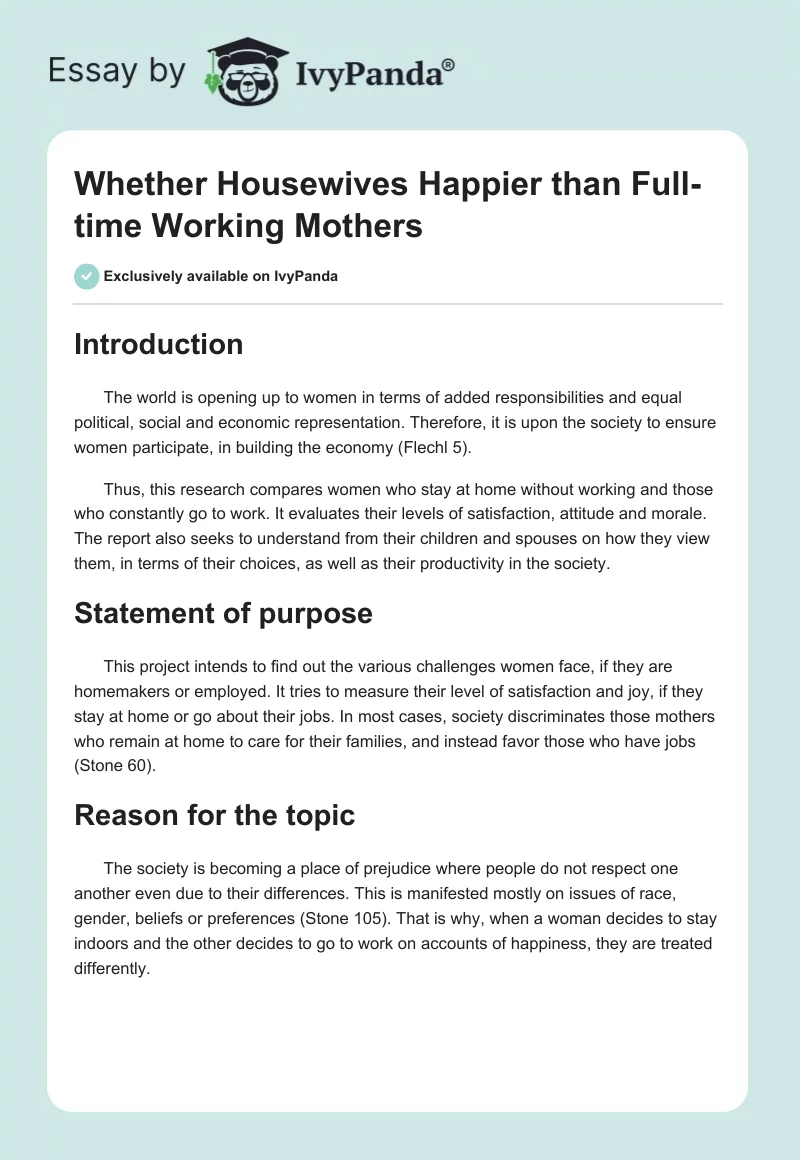 Essay by IvyPanda®

Whether Housewives Happier than Full-time Working Mothers

Exclusively available on IvyPanda

Introduction

The world is opening up to women in terms of added responsibilities and equal political, social and economic representation. Therefore, it is upon the society to ensure women participate, in building the economy (Flechl 5).

Thus, this research compares women who stay at home without working and those who constantly go to work. It evaluates their levels of satisfaction, attitude and morale. The report also seeks to understand from their children and spouses on how they view them, in terms of their choices, as well as their productivity in the society.

Statement of purpose

This project intends to find out the various challenges women face, if they are homemakers or employed. It tries to measure their level of satisfaction and joy, if they stay at home or go about their jobs. In most cases, society discriminates those mothers who remain at home to care for their families, and instead favor those who have jobs (Stone 60).

Reason for the topic

The society is becoming a place of prejudice where people do not respect one another even due to their differences. This is manifested mostly on issues of race, gender, beliefs or preferences (Stone 105). That is why, when a woman decides to stay indoors and the other decides to go to work on accounts of happiness, they are treated differently.